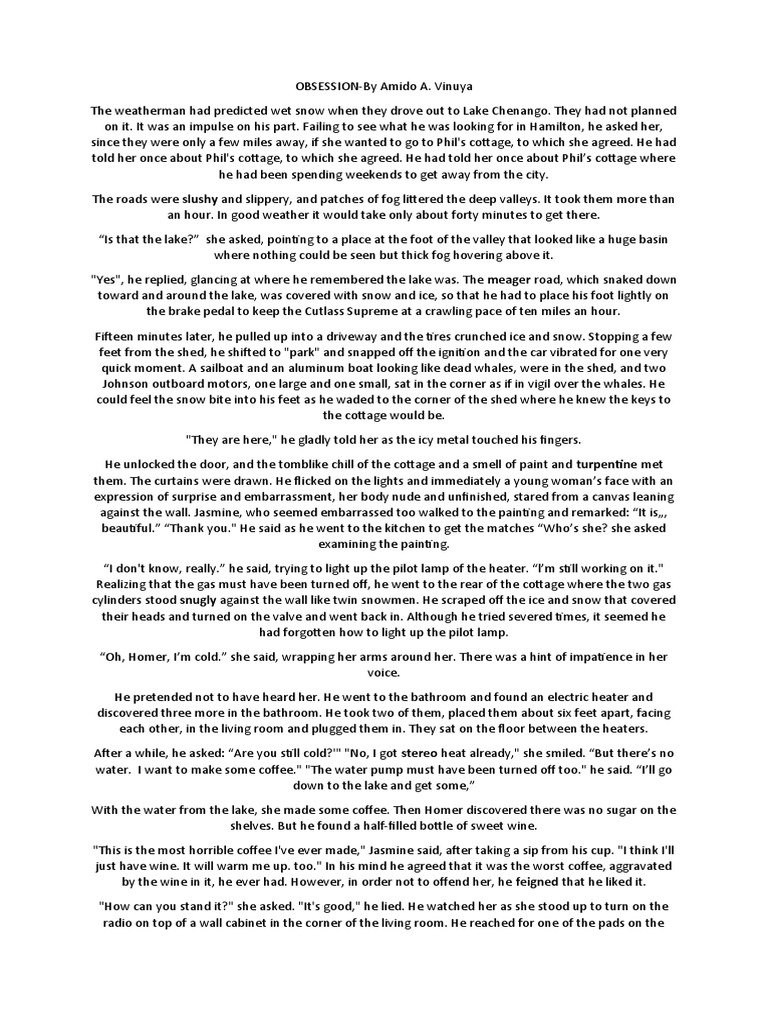 OBSESSION-By Amido A. Vinuya

The weatherman had predicted wet snow when they drove out to Lake Chenango. They had not planned on it. It was an impulse on his part. Failing to see what he was looking for in Hamilton, he asked her, since they were only a few miles away, if she wanted to go to Phil's cottage, to which she agreed. He had told her once about Phil's cottage, to which she agreed. He had told her once about Phil's cottage where he had been spending weekends to get away from the city.

The roads were slushy and slippery, and patches of fog littered the deep valleys. It took them more than an hour. In good weather it would take only about forty minutes to get there.

"Is that the lake?" she asked, pointing to a place at the foot of the valley that looked like a huge basin where nothing could be seen but thick fog hovering above it.

"Yes", he replied, glancing at where he remembered the lake was. The meager road, which snaked down toward and around the lake, was covered with snow and ice, so that he had to place his foot lightly on the brake pedal to keep the Cutlass Supreme at a crawling pace of ten miles an hour.

Fifteen minutes later, he pulled up into a driveway and the tires crunched ice and snow. Stopping a few feet from the shed, he shifted to "park" and snapped off the ignition and the car vibrated for one very quick moment. A sailboat and an aluminum boat looking like dead whales, were in the shed, and two Johnson outboard motors, one large and one small, sat in the corner as if in vigil over the whales. He could feel the snow bite into his feet as he waded to the corner of the shed where he knew the keys to the cottage would be.

"They are here," he gladly told her as the icy metal touched his fingers.

He unlocked the door, and the tomblike chill of the cottage and a smell of paint and turpentine met them. The curtains were drawn. He flicked on the lights and immediately a young woman's face with an expression of surprise and embarrassment, her body nude and unfinished, stared from a canvas leaning against the wall. Jasmine, who seemed embarrassed too walked to the painting and remarked: "It is,,, beautiful." "Thank you." He said as he went to the kitchen to get the matches "Who's she? she asked examining the painting.

"I don't know, really." he said, trying to light up the pilot lamp of the heater. "I'm still working on it." Realizing that the gas must have been turned off, he went to the rear of the cottage where the two gas cylinders stood snugly against the wall like twin snowmen. He scraped off the ice and snow that covered their heads and turned on the valve and went back in. Although he tried severed times, it seemed he had forgotten how to light up the pilot lamp.

"Oh, Homer, I'm cold." she said, wrapping her arms around her. There was a hint of impatience in her voice.

He pretended not to have heard her. He went to the bathroom and found an electric heater and discovered three more in the bathroom. He took two of them, placed them about six feet apart, facing each other, in the living room and plugged them in. They sat on the floor between the heaters.

After a while, he asked: "Are you still cold?"" "No, I got stereo heat already," she smiled. "But there's no water. I want to make some coffee." "The water pump must have been turned off too." he said. "I'll go down to the lake and get some,"

With the water from the lake, she made some coffee. Then Homer discovered there was no sugar on the shelves. But he found a half-filled bottle of sweet wine.

"This is the most horrible coffee I've ever made," Jasmine said, after taking a sip from his cup. "I think I'll just have wine. It will warm me up. too." In his mind he agreed that it was the worst coffee, aggravated by the wine in it, he ever had. However, in order not to offend her, he feigned that he liked it.

"How can you stand it?" she asked. "It's good," he lied. He watched her as she stood up to turn on the radio on top of a wall cabinet in the corner of the living room. He reached for one of the pads on the